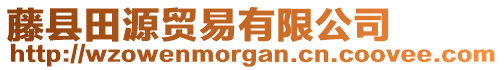 藤县田源贸易有限公司
http://wzowenmorgan.cn.coovee.com